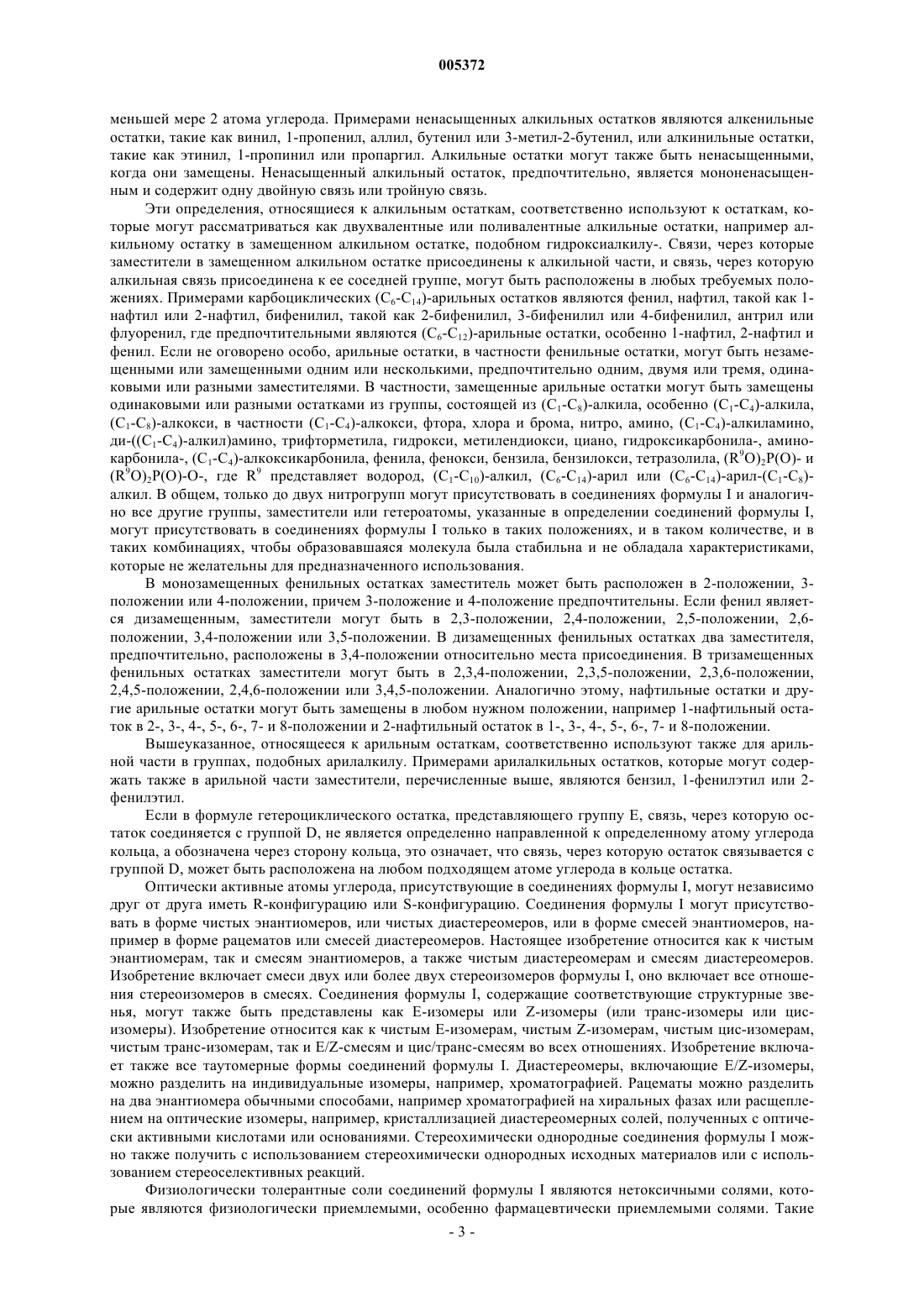 005372

меньшей мере 2 атома углерода. Примерами ненасыщенных алкильных остатков являются алкенильные остатки, такие как винил, 1-пропенил, аллил, бутенил или 3-метил-2-бутенил, или алкинильные остатки, такие как этинил, 1-пропинил или пропаргил. Алкильные остатки могут также быть ненасыщенными, когда они замещены. Ненасыщенный алкильный остаток, предпочтительно, является мононенасыщенным и содержит одну двойную связь или тройную связь.

Эти определения, относящиеся к алкильным остаткам, соответственно используют к остаткам, которые могут рассматриваться как двухвалентные или поливалентные алкильные остатки, например алкильному остатку в замещенном алкильном остатке, подобном гидроксиалкилу-. Связи, через которые заместители в замещенном алкильном остатке присоединены к алкильной части, и связь, через которую алкильная связь присоединена к ее соседней группе, могут быть расположены в любых требуемых положениях. Примерами карбоциклических ($C_6$-$C_{14}$)-арильных остатков являются фенил, нафтил, такой как 1-нафтил или 2-нафтил, бифенилил, такой как 2-бифенилил, 3-бифенилил или 4-бифенилил, антрил или флуоренил, где предпочтительными являются ($C_6$-$C_{12}$)-арильные остатки, особенно 1-нафтил, 2-нафтил и фенил. Если не оговорено особо, арильные остатки, в частности фенильные остатки, могут быть незамещенными или замещенными одним или несколькими, предпочтительно одним, двумя или тремя, одинаковыми или разными заместителями. В частности, замещенные арильные остатки могут быть замещены одинаковыми или разными остатками из группы, состоящей из ($C_1$-$C_8$)-алкила, особенно ($C_1$-$C_4$)-алкила, ($C_1$-$C_8$)-алкокси, в частности ($C_1$-$C_4$)-алкокси, фтора, хлора и брома, нитро, амино, ($C_1$-$C_4$)-алкиламино, ди-(($C_1$-$C_4$)-алкил)амино, трифторметила, гидрокси, метилендиокси, циано, гидроксикарбонила-, аминокарбонила-, ($C_1$-$C_4$)-алкоксикарбонила, фенила, фенокси, бензила, бензилокси, тетразолила, $(R^9O)_2P(O)$- и $(R^9O)_2P(O)$-O-, где $R^9$ представляет водород, ($C_1$-$C_{10}$)-алкил, ($C_6$-$C_{14}$)-арил или ($C_6$-$C_{14}$)-арил-($C_1$-$C_8$)-алкил. В общем, только до двух нитрогрупп могут присутствовать в соединениях формулы I и аналогично все другие группы, заместители или гетероатомы, указанные в определении соединений формулы I, могут присутствовать в соединениях формулы I только в таких положениях, и в таком количестве, и в таких комбинациях, чтобы образовавшаяся молекула была стабильна и не обладала характеристиками, которые не желательны для предназначенного использования.

В монозамещенных фенильных остатках заместитель может быть расположен в 2-положении, 3-положении или 4-положении, причем 3-положение и 4-положение предпочтительны. Если фенил является дизамещенным, заместители могут быть в 2,3-положении, 2,4-положении, 2,5-положении, 2,6-положении, 3,4-положении или 3,5-положении. В дизамещенных фенильных остатках два заместителя, предпочтительно, расположены в 3,4-положении относительно места присоединения. В тризамещенных фенильных остатках заместители могут быть в 2,3,4-положении, 2,3,5-положении, 2,3,6-положении, 2,4,5-положении, 2,4,6-положении или 3,4,5-положении. Аналогично этому, нафтильные остатки и другие арильные остатки могут быть замещены в любом нужном положении, например 1-нафтильный остаток в 2-, 3-, 4-, 5-, 6-, 7- и 8-положении и 2-нафтильный остаток в 1-, 3-, 4-, 5-, 6-, 7- и 8-положении.

Вышеуказанное, относящееся к арильным остаткам, соответственно используют также для арильной части в группах, подобных арилалкилу. Примерами арилалкильных остатков, которые могут содержать также в арильной части заместители, перечисленные выше, являются бензил, 1-фенилэтил или 2-фенилэтил.

Если в формуле гетероциклического остатка, представляющего группу E, связь, через которую остаток соединяется с группой D, не является определенно направленной к определенному атому углерода кольца, а обозначена через сторону кольца, это означает, что связь, через которую остаток связывается с группой D, может быть расположена на любом подходящем атоме углерода в кольце остатка.

Оптически активные атомы углерода, присутствующие в соединениях формулы I, могут независимо друг от друга иметь R-конфигурацию или S-конфигурацию. Соединения формулы I могут присутствовать в форме чистых энантиомеров, или чистых диастереомеров, или в форме смесей энантиомеров, например в форме рацематов или смесей диастереомеров. Настоящее изобретение относится как к чистым энантиомерам, так и смесям энантиомеров, а также чистым диастереомерам и смесям диастереомеров. Изобретение включает смеси двух или более двух стереоизомеров формулы I, оно включает все отношения стереоизомеров в смесях. Соединения формулы I, содержащие соответствующие структурные звенья, могут также быть представлены как E-изомеры или Z-изомеры (или транс-изомеры или цис-изомеры). Изобретение относится как к чистым E-изомерам, чистым Z-изомерам, чистым цис-изомерам, чистым транс-изомерам, так и E/Z-смесям и цис/транс-смесям во всех отношениях. Изобретение включает также все таутомерные формы соединений формулы I. Диастереомеры, включающие E/Z-изомеры, можно разделить на индивидуальные изомеры, например, хроматографией. Рацематы можно разделить на два энантиомера обычными способами, например хроматографией на хиральных фазах или расщеплением на оптические изомеры, например, кристаллизацией диастереомерных солей, полученных с оптически активными кислотами или основаниями. Стереохимически однородные соединения формулы I можно также получить с использованием стереохимически однородных исходных материалов или с использованием стереоселективных реакций.

Физиологически толерантные соли соединений формулы I являются нетоксичными солями, которые являются физиологически приемлемыми, особенно фармацевтически приемлемыми солями. Такие

- 3 -